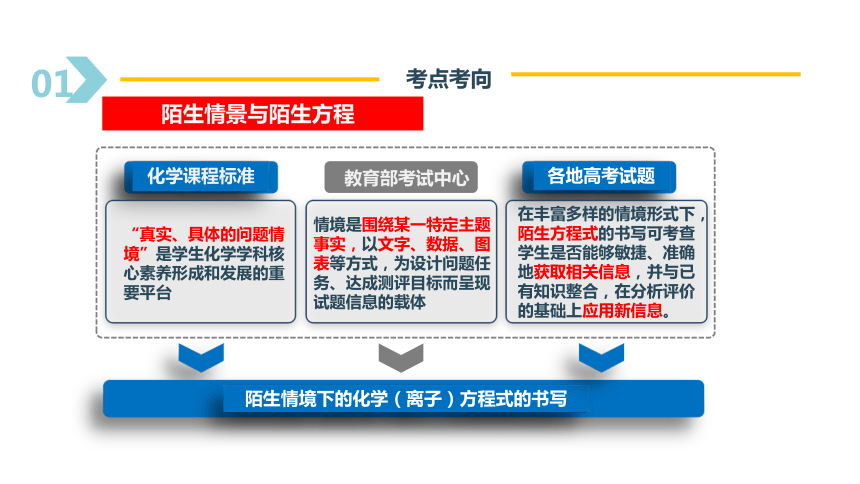 01

考点考向

陌生情景与陌生方程

化学课程标准

“真实、具体的问题情境”是学生化学学科核心素养形成和发展的重要平台

教育部考试中心

情境是围绕某一特定主题事实，以文字、数据、图表等方式，为设计问题任务、达成测评目标而呈现试题信息的载体

各地高考试题

在丰富多样的情境形式下，陌生方程式的书写可考查学生是否能够敏捷、准确地获取相关信息，并与已有知识整合，在分析评价的基础上应用新信息。

陌生情境下的化学（离子）方程式的书写